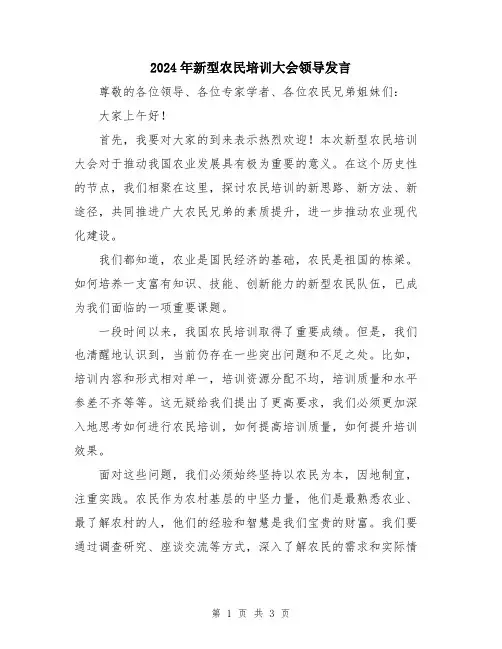 2024年新型农民培训大会领导发言

尊敬的各位领导、各位专家学者、各位农民兄弟姐妹们：

大家上午好！

首先，我要对大家的到来表示热烈欢迎！本次新型农民培训大会对于推动我国农业发展具有极为重要的意义。在这个历史性的节点，我们相聚在这里，探讨农民培训的新思路、新方法、新途径，共同推进广大农民兄弟的素质提升，进一步推动农业现代化建设。

我们都知道，农业是国民经济的基础，农民是祖国的栋梁。如何培养一支富有知识、技能、创新能力的新型农民队伍，已成为我们面临的一项重要课题。

一段时间以来，我国农民培训取得了重要成绩。但是，我们也清醒地认识到，当前仍存在一些突出问题和不足之处。比如，培训内容和形式相对单一，培训资源分配不均，培训质量和水平参差不齐等等。这无疑给我们提出了更高要求，我们必须更加深入地思考如何进行农民培训，如何提高培训质量，如何提升培训效果。

面对这些问题，我们必须始终坚持以农民为本，因地制宜，注重实践。农民作为农村基层的中坚力量，他们是最熟悉农业、最了解农村的人，他们的经验和智慧是我们宝贵的财富。我们要通过调查研究、座谈交流等方式，深入了解农民的需求和实际情

第 1 页 共 3 页